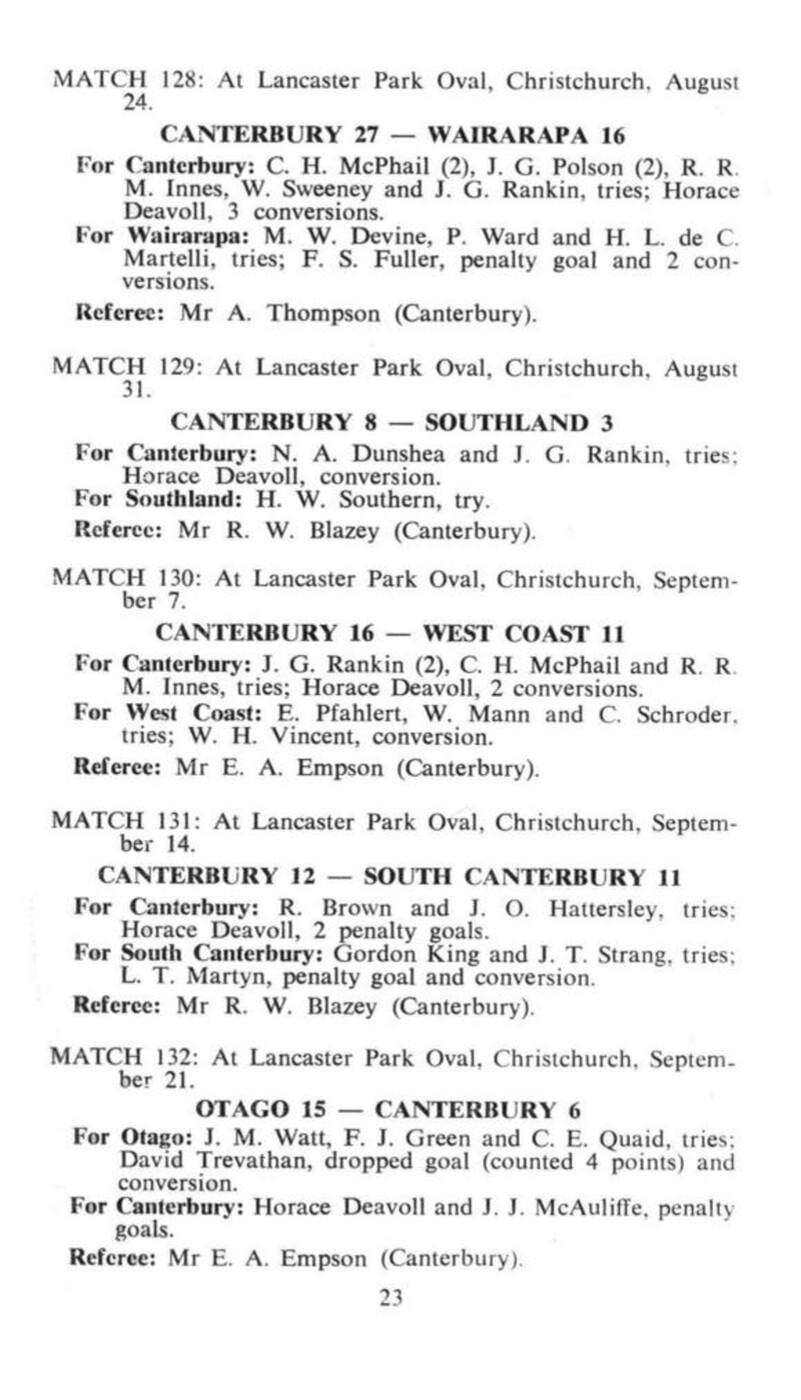 MATCH 128: At Lancaster Park Oval, Christchurch, August 24.

CANTERBURY 27 — WAIRARAPA 16

For Canterbury: C. H. McPhail (2), J. G. Polson (2), R. R. M. Innes, W. Sweeney and J. G. Rankin, tries; Horace Deavoll, 3 conversions.

For Wairarapa: M. W. Devine, P. Ward and H. L. de C. Martelli, tries; F. S. Fuller, penalty goal and 2 conversions.

Referee: Mr A. Thompson (Canterbury).

MATCH 129: At Lancaster Park Oval, Christchurch, August 31.

CANTERBURY 8 — SOUTHLAND 3

For Canterbury: N. A. Dunshea and J. G. Rankin, tries; Horace Deavoll, conversion.

For Southland: H. W. Southern, try.

Referee: Mr R. W. Blazey (Canterbury).

MATCH 130: At Lancaster Park Oval, Christchurch, September 7.

CANTERBURY 16 — WEST COAST 11

For Canterbury: J. G. Rankin (2), C. H. McPhail and R. R. M. Innes, tries; Horace Deavoll, 2 conversions.

For West Coast: E. Pfahlert, W. Mann and C. Schroder, tries; W. H. Vincent, conversion.

Referee: Mr E. A. Empson (Canterbury).

MATCH 131: At Lancaster Park Oval, Christchurch, September 14.

CANTERBURY 12 — SOUTH CANTERBURY 11

For Canterbury: R. Brown and J. O. Hattersley, tries; Horace Deavoll, 2 penalty goals.

For South Canterbury: Gordon King and J. T. Strang, tries; L. T. Martyn, penalty goal and conversion.

Referee: Mr R. W. Blazey (Canterbury).

MATCH 132: At Lancaster Park Oval, Christchurch, September 21.

OTAGO 15 — CANTERBURY 6

For Otago: J. M. Watt, F. J. Green and C. E. Quaid, tries; David Trevathan, dropped goal (counted 4 points) and conversion.

For Canterbury: Horace Deavoll and J. J. McAuliffe, penalty goals.

Referee: Mr E. A. Empson (Canterbury).

23